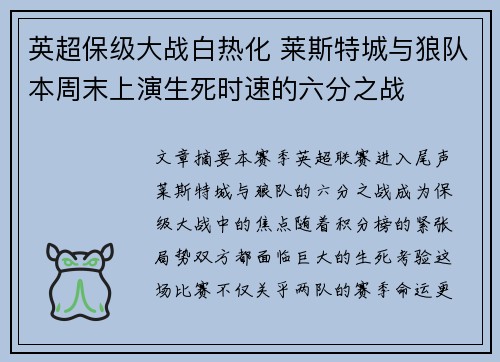 英超保级大战白热化 莱斯特城与狼队本周末上演生死时速的六分之战

文章摘要本赛季英超联赛进入尾声莱斯特城与狼队的六分之战成为保级大战中的焦点随着积分榜的紧张局势双方都面临巨大的生死考验这场比赛不仅关乎两队的赛季命运更